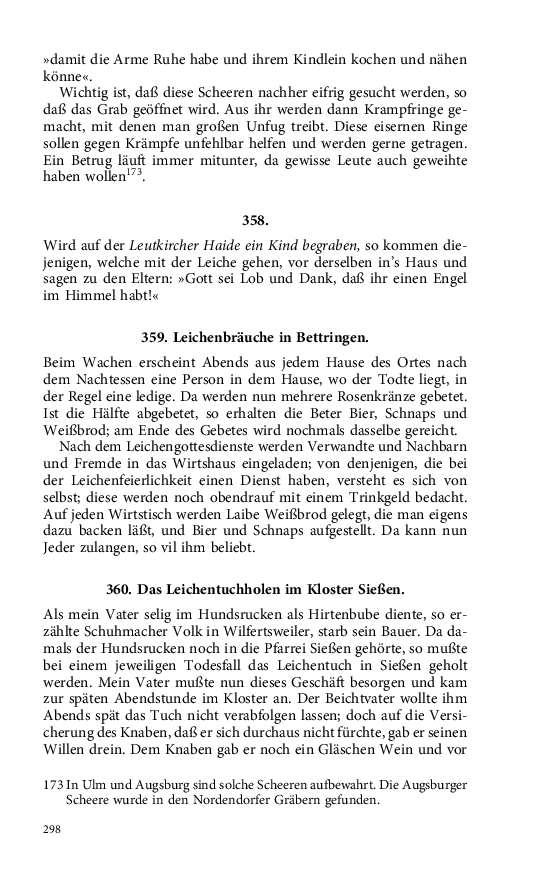 »damit die Arme Ruhe habe und ihrem Kindlein kochen und nähen könne«.

Wichtig ist, daß diese Scheeren nachher eifrig gesucht werden, so daß das Grab geöffnet wird. Aus ihr werden dann Krampfringe gemacht, mit denen man großen Unfug treibt. Diese eisernen Ringe sollen gegen Krämpfe unfehlbar helfen und werden gerne getragen. Ein Betrug läuft immer mitunter, da gewisse Leute auch geweihte haben wollen$^{173}$.

358.

Wird auf der Leutkircher Haide ein Kind begraben, so kommen diejenigen, welche mit der Leiche gehen, vor derselben in's Haus und sagen zu den Eltern: »Gott sei Lob und Dank, daß ihr einen Engel im Himmel habt!«

359. Leichenbräuche in Bettringen.

Beim Wachen erscheint Abends aus jedem Hause des Ortes nach dem Nachtessen eine Person in dem Hause, wo der Todte liegt, in der Regel eine ledige. Da werden nun mehrere Rosenkränze gebetet. Ist die Hälfte abgebetet, so erhalten die Beter Bier, Schnaps und Weißbrod; am Ende des Gebetes wird nochmals dasselbe gereicht.

Nach dem Leichengottesdienste werden Verwandte und Nachbarn und Fremde in das Wirtshaus eingeladen; von denjenigen, die bei der Leichenfeierlichkeit einen Dienst haben, versteht es sich von selbst; diese werden noch obendrauf mit einem Trinkgeld bedacht. Auf jeden Wirtstisch werden Laibe Weißbrod gelegt, die man eigens dazu backen läßt, und Bier und Schnaps aufgestellt. Da kann nun Jeder zulangen, so vil ihm beliebt.

360. Das Leichentuchholen im Kloster Sießen.

Als mein Vater selig im Hundsrucken als Hirtenbube diente, so erzählte Schuhmacher Volk in Wilfertsweiler, starb sein Bauer. Da damals der Hundsrucken noch in die Pfarrei Sießen gehörte, so mußte bei einem jeweiligen Todesfall das Leichentuch in Sießen geholt werden. Mein Vater mußte nun dieses Geschäft besorgen und kam zur späten Abendstunde im Kloster an. Der Beichtvater wollte ihm Abends spät das Tuch nicht verabfolgen lassen; doch auf die Versicherung des Knaben, daß er sich durchaus nicht fürchte, gab er seinen Willen drein. Dem Knaben gab er noch ein Gläschen Wein und vor

173 In Ulm und Augsburg sind solche Scheeren aufbewahrt. Die Augsburger Scheere wurde in den Nordendorfer Gräbern gefunden.

298